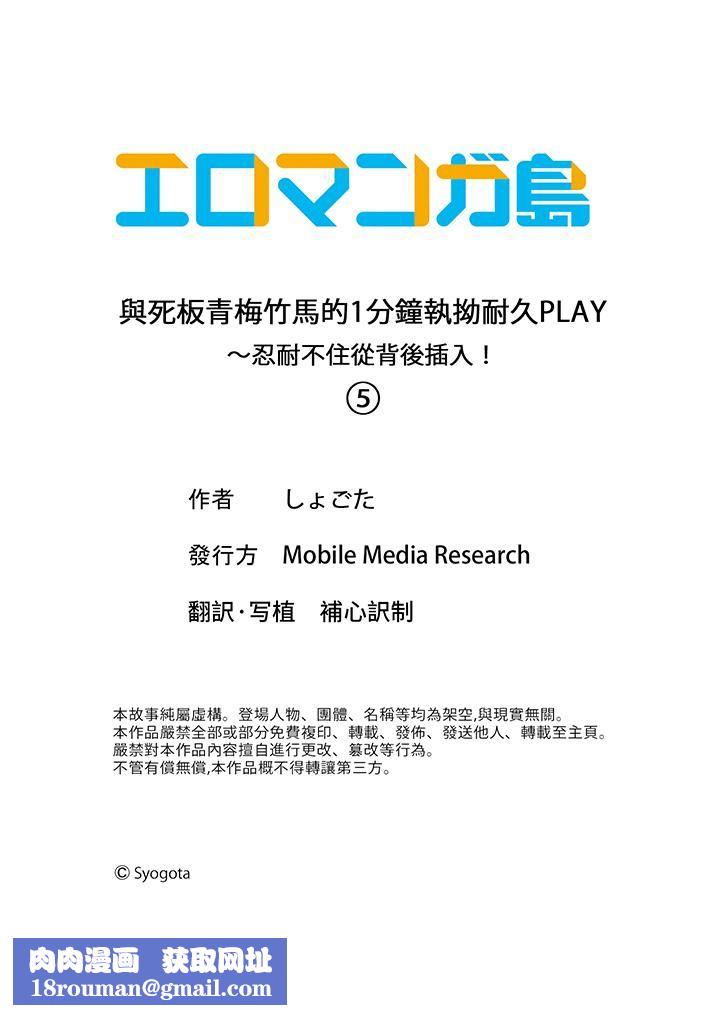 エロマンガ島

與死板青梅竹馬的1分鐘執拗耐久PLAY
～忍耐不住從背後插入！
⑤

作者　しょごた

發行方　Mobile Media Research

翻訳·写植　補心訳制

本故事純屬虛構。登場人物、團體、名稱等均為架空,與現實無關。
本作品嚴禁全部或部分免費複印、轉載、發佈、發送他人、轉載至主頁。
嚴禁對本作品內容擅自進行更改、篡改等行為。
不管有償無償,本作品概不得轉讓第三方。

© Syogota

肉肉漫画　获取网址
18rouman@gmail.com